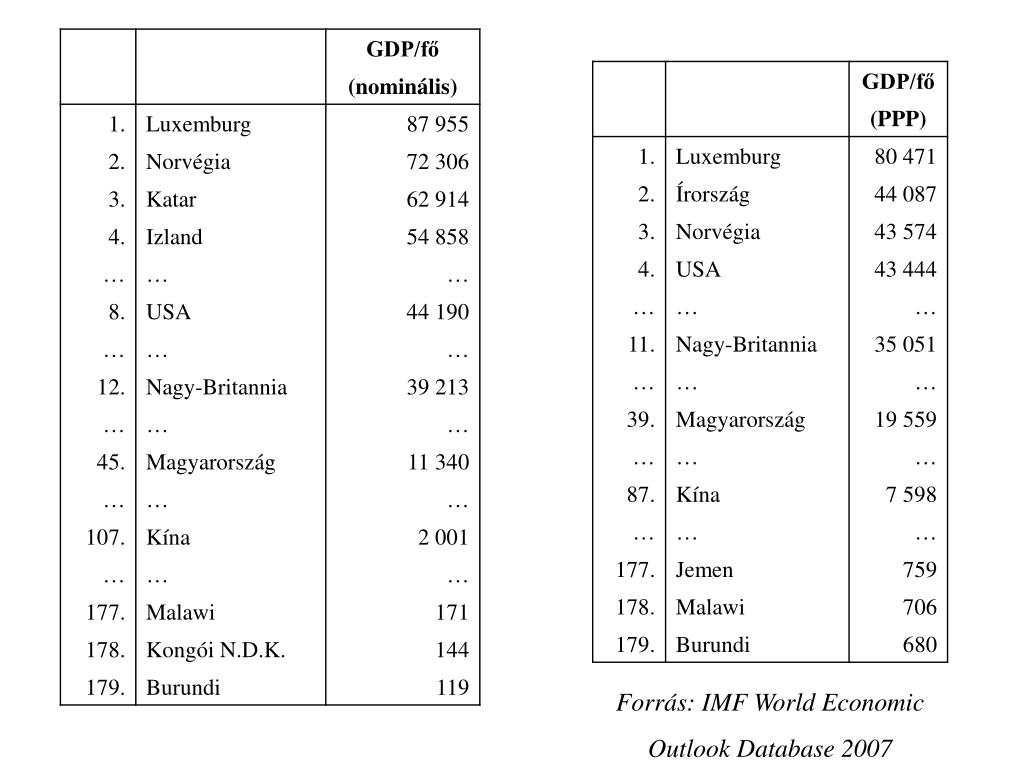 | | | GDP/fő (nominális) |
|---|---|---|
| 1. | Luxemburg | 87 955 |
| 2. | Norvégia | 72 306 |
| 3. | Katar | 62 914 |
| 4. | Izland | 54 858 |
| … | … | … |
| 8. | USA | 44 190 |
| … | … | … |
| 12. | Nagy-Britannia | 39 213 |
| … | … | … |
| 45. | Magyarország | 11 340 |
| … | … | … |
| 107. | Kína | 2 001 |
| … | … | … |
| 177. | Malawi | 171 |
| 178. | Kongói N.D.K. | 144 |
| 179. | Burundi | 119 |

| | | GDP/fő (PPP) |
|---|---|---|
| 1. | Luxemburg | 80 471 |
| 2. | Írország | 44 087 |
| 3. | Norvégia | 43 574 |
| 4. | USA | 43 444 |
| … | … | … |
| 11. | Nagy-Britannia | 35 051 |
| … | … | … |
| 39. | Magyarország | 19 559 |
| … | … | … |
| 87. | Kína | 7 598 |
| … | … | … |
| 177. | Jemen | 759 |
| 178. | Malawi | 706 |
| 179. | Burundi | 680 |

Forrás: IMF World Economic Outlook Database 2007